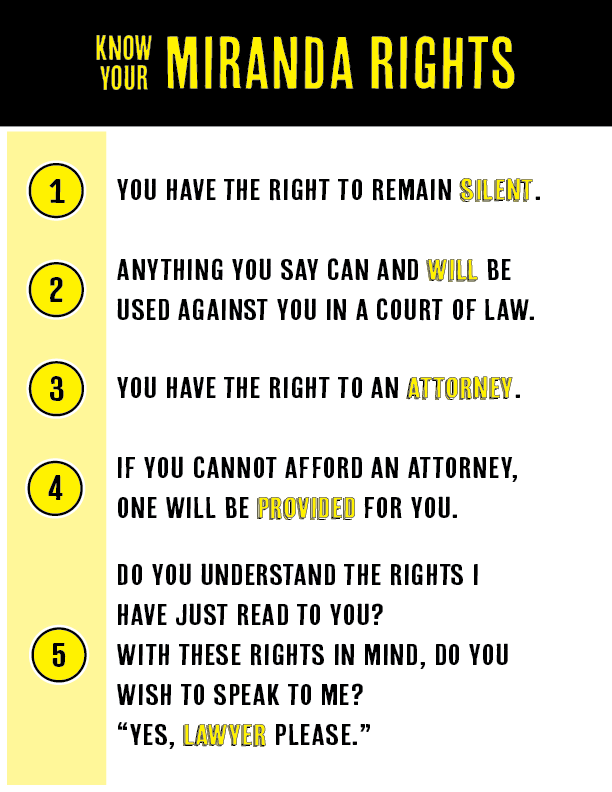 KNOW YOUR MIRANDA RIGHTS

1

YOU HAVE THE RIGHT TO REMAIN SILENT.

2

ANYTHING YOU SAY CAN AND WILL BE USED AGAINST YOU IN A COURT OF LAW.

3

YOU HAVE THE RIGHT TO AN ATTORNEY.

4

IF YOU CANNOT AFFORD AN ATTORNEY, ONE WILL BE PROVIDED FOR YOU.

5

DO YOU UNDERSTAND THE RIGHTS I HAVE JUST READ TO YOU?
WITH THESE RIGHTS IN MIND, DO YOU WISH TO SPEAK TO ME?
"YES, LAWYER PLEASE."